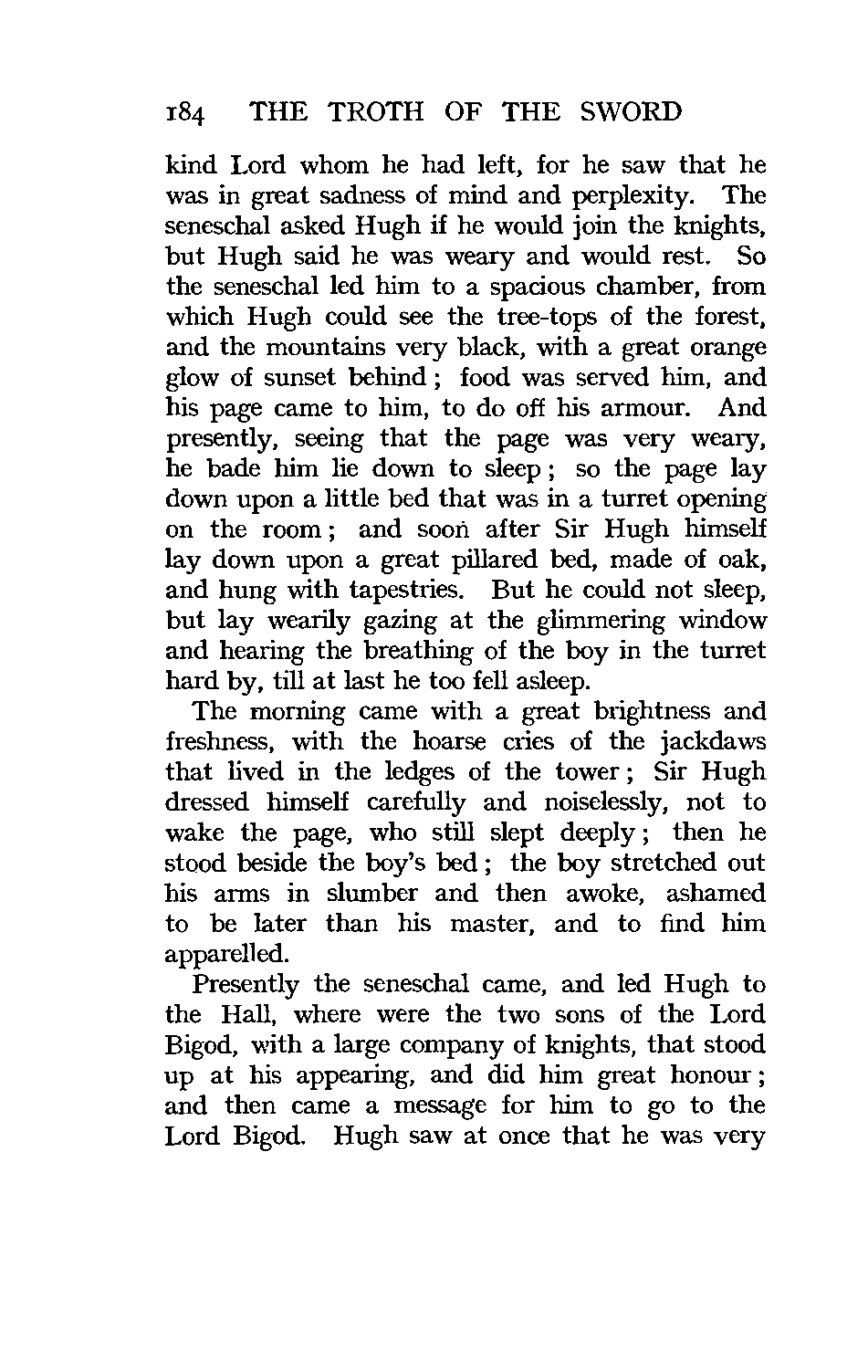 184 THE TROTH OF THE SWORD

kind Lord whom he had left, for he saw that he was in great sadness of mind and perplexity. The seneschal asked Hugh if he would join the knights, but Hugh said he was weary and would rest. So the seneschal led him to a spacious chamber, from which Hugh could see the tree-tops of the forest, and the mountains very black, with a great orange glow of sunset behind; food was served him, and his page came to him, to do off his armour. And presently, seeing that the page was very weary, he bade him lie down to sleep; so the page lay down upon a little bed that was in a turret opening on the room; and soon after Sir Hugh himself lay down upon a great pillared bed, made of oak, and hung with tapestries. But he could not sleep, but lay wearily gazing at the glimmering window and hearing the breathing of the boy in the turret hard by, till at last he too fell asleep.

The morning came with a great brightness and freshness, with the hoarse cries of the jackdaws that lived in the ledges of the tower; Sir Hugh dressed himself carefully and noiselessly, not to wake the page, who still slept deeply; then he stood beside the boy's bed; the boy stretched out his arms in slumber and then awoke, ashamed to be later than his master, and to find him apparelled.

Presently the seneschal came, and led Hugh to the Hall, where were the two sons of the Lord Bigod, with a large company of knights, that stood up at his appearing, and did him great honour; and then came a message for him to go to the Lord Bigod. Hugh saw at once that he was very